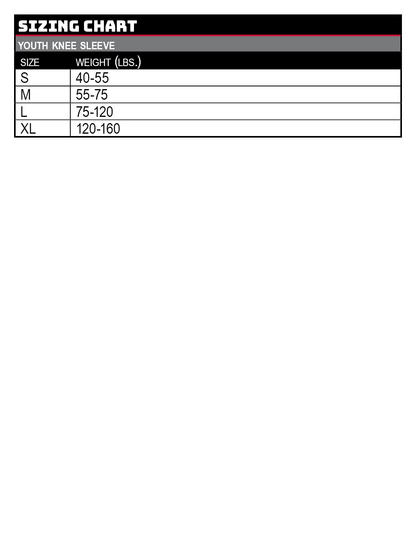 SIZING CHART

YOUTH KNEE SLEEVE

| SIZE | WEIGHT (LBS.) |
|---|---|
| S | 40-55 |
| M | 55-75 |
| L | 75-120 |
| XL | 120-160 |